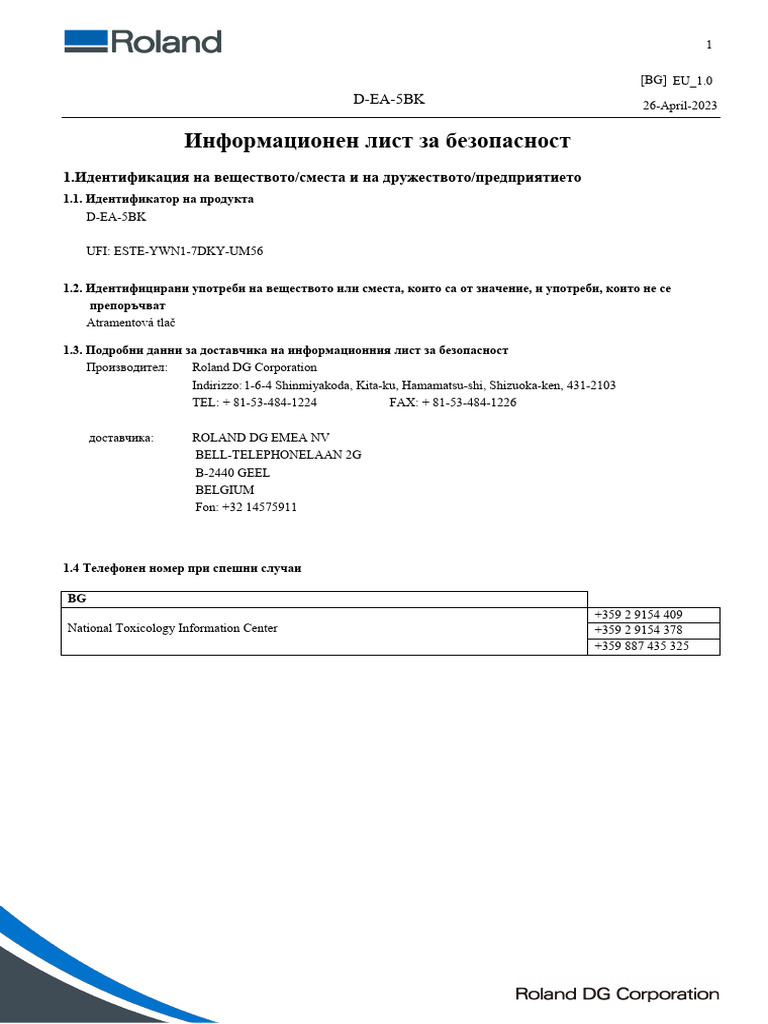 Roland

1

[BG] EU_1.0

D-EA-5BK

26-April-2023

Информационен лист за безопасност

1.Идентификация на веществото/сместа и на дружеството/предприятието

1.1. Идентификатор на продукта

D-EA-5BK

UFI: ESTE-YWN1-7DKY-UM56

1.2. Идентифицирани употреби на веществото или сместа, които са от значение, и употреби, които не се препоръчват

Atramentová tlač

1.3. Подробни данни за доставчика на информационния лист за безопасност

Производител: Roland DG Corporation
Indirizzo: 1-6-4 Shinmiyakoda, Kita-ku, Hamamatsu-shi, Shizuoka-ken, 431-2103
TEL: + 81-53-484-1224 FAX: + 81-53-484-1226

доставчика: ROLAND DG EMEA NV
BELL-TELEPHONELAAN 2G
B-2440 GEEL
BELGIUM
Fon: +32 14575911

1.4 Телефонен номер при спешни случаи

| BG | |
|---|---|
| National Toxicology Information Center | +359 2 9154 409 |
| | +359 2 9154 378 |
| | +359 887 435 325 |

Roland DG Corporation